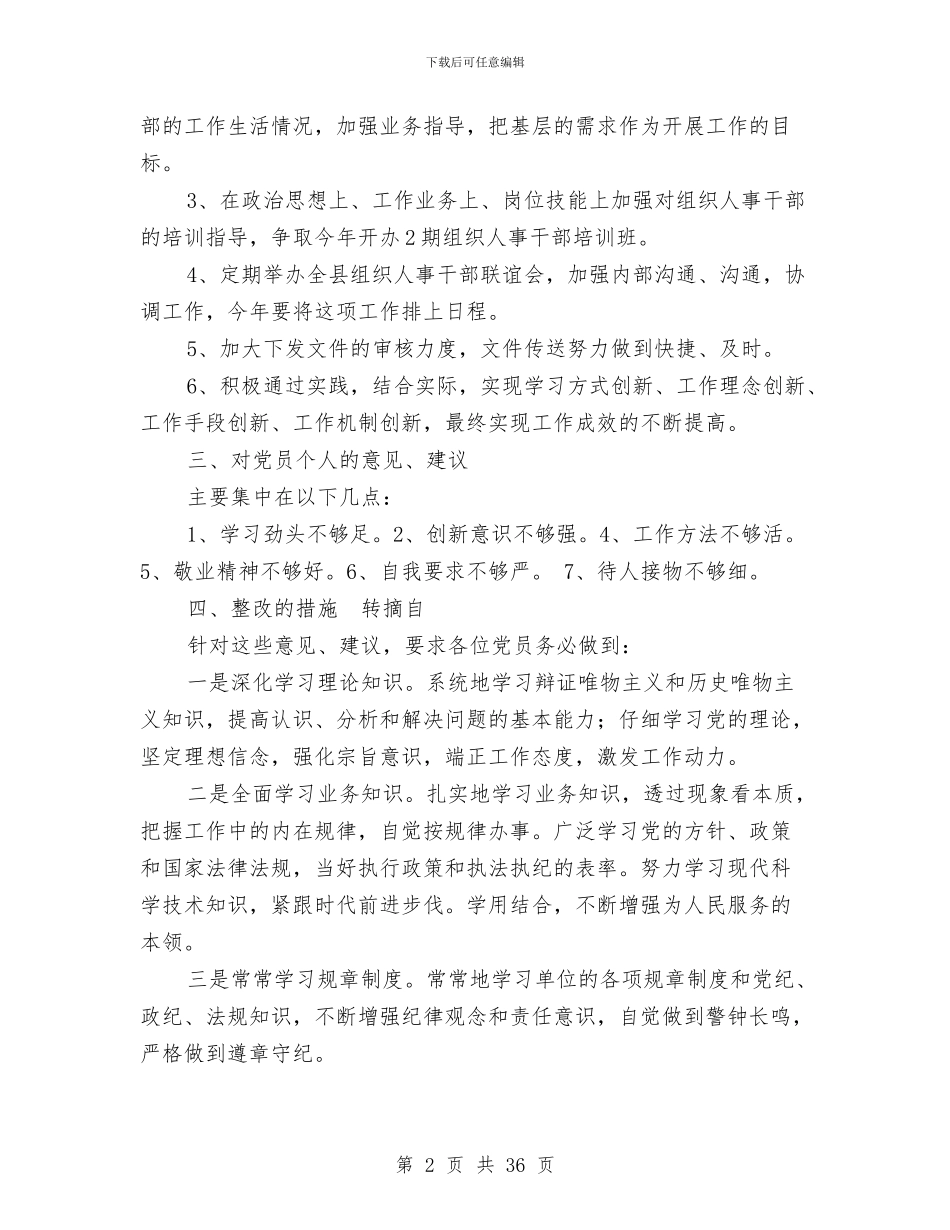 下载后可任意编辑

部的工作生活情况，加强业务指导，把基层的需求作为开展工作的目标。

3、在政治思想上、工作业务上、岗位技能上加强对组织人事干部的培训指导，争取今年开办2期组织人事干部培训班。

4、定期举办全县组织人事干部联谊会，加强内部沟通、沟通，协调工作，今年要将这项工作排上日程。

5、加大下发文件的审核力度，文件传送努力做到快捷、及时。

6、积极通过实践，结合实际，实现学习方式创新、工作理念创新、工作手段创新、工作机制创新，最终实现工作成效的不断提高。

三、对党员个人的意见、建议

主要集中在以下几点：

1、学习劲头不够足。2、创新意识不够强。4、工作方法不够活。5、敬业精神不够好。6、自我要求不够严。 7、待人接物不够细。

四、整改的措施　转摘自

针对这些意见、建议，要求各位党员务必做到：

一是深化学习理论知识。系统地学习辩证唯物主义和历史唯物主义知识，提高认识、分析和解决问题的基本能力；仔细学习党的理论，坚定理想信念，强化宗旨意识，端正工作态度，激发工作动力。

二是全面学习业务知识。扎实地学习业务知识，透过现象看本质，把握工作中的内在规律，自觉按规律办事。广泛学习党的方针、政策和国家法律法规，当好执行政策和执法执纪的表率。努力学习现代科学技术知识，紧跟时代前进步伐。学用结合，不断增强为人民服务的本领。

三是常常学习规章制度。常常地学习单位的各项规章制度和党纪、政纪、法规知识，不断增强纪律观念和责任意识，自觉做到警钟长鸣，严格做到遵章守纪。

第 2 页 共 36 页